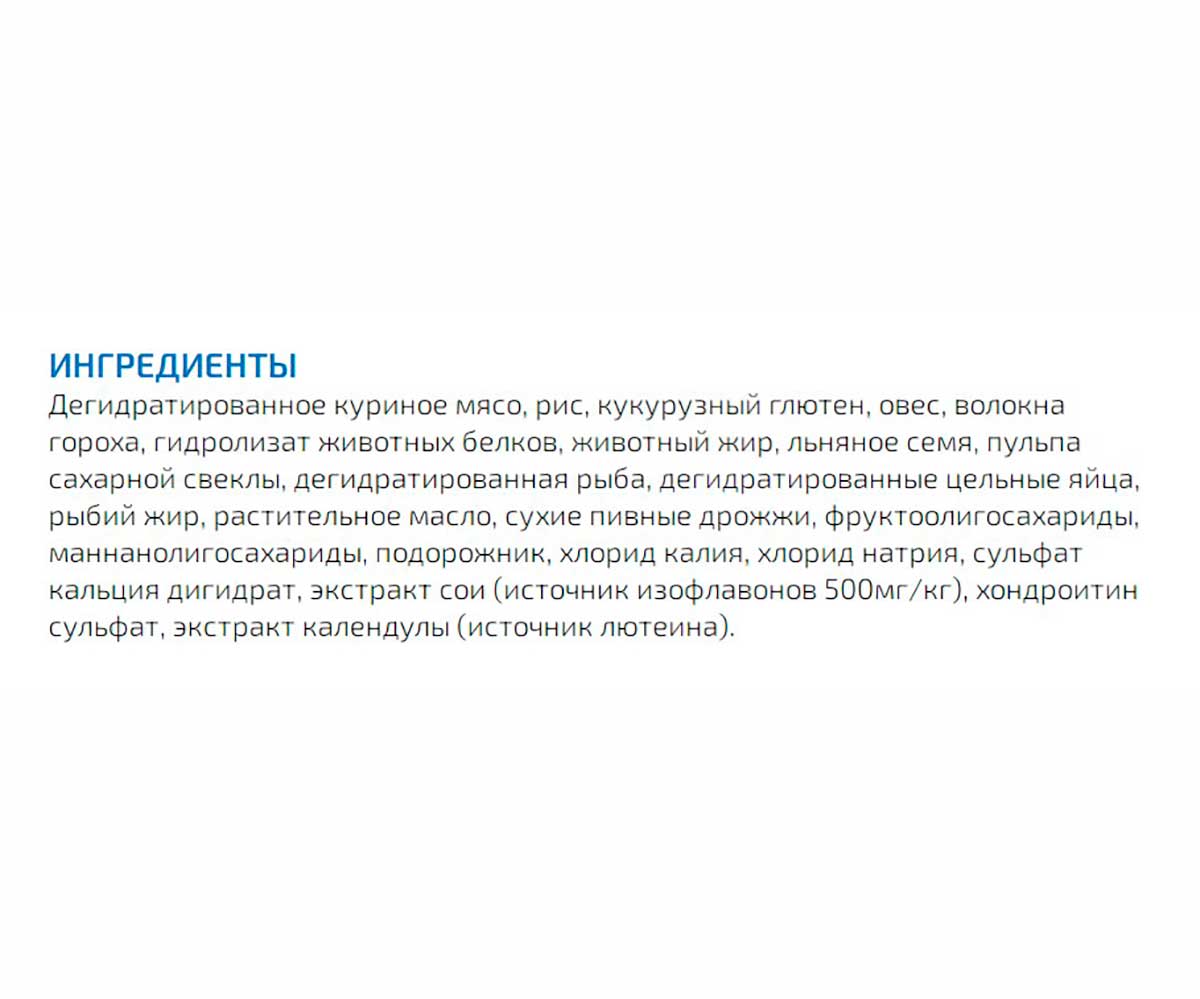 ИНГРЕДИЕНТЫ
Дегидратированное куриное мясо, рис, кукурузный глютен, овес, волокна гороха, гидролизат животных белков, животный жир, льняное семя, пульпа сахарной свеклы, дегидратированная рыба, дегидратированные цельные яйца, рыбий жир, растительное масло, сухие пивные дрожжи, фруктоолигосахариды, маннанолигосахариды, подорожник, хлорид калия, хлорид натрия, сульфат кальция дигидрат, экстракт сои (источник изофлавонов 500мг/кг), хондроитин сульфат, экстракт календулы (источник лютеина).